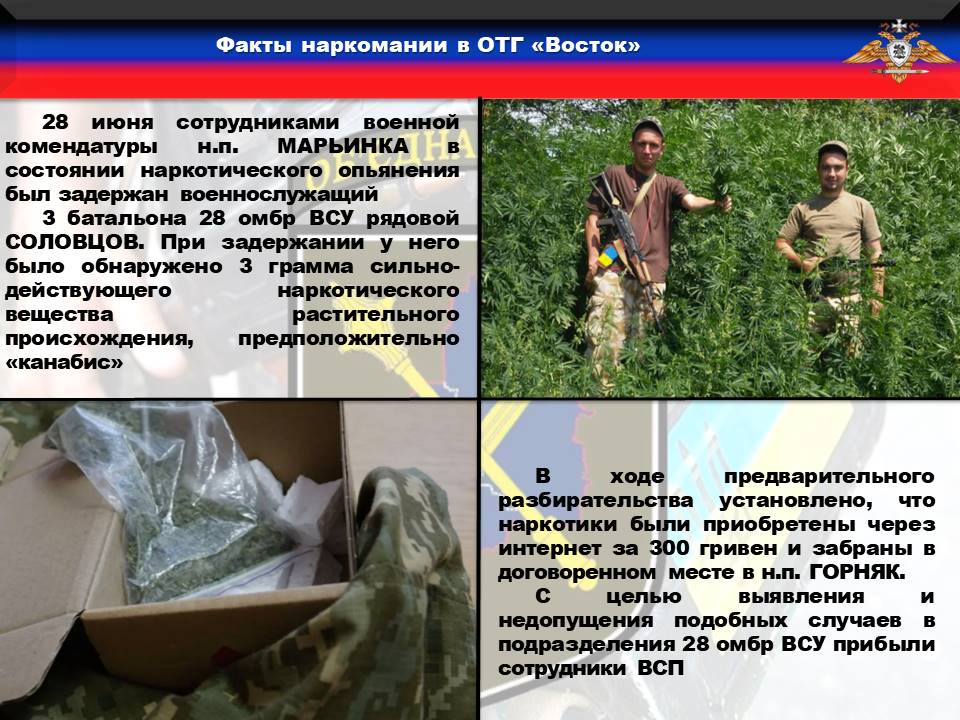 Факты наркомании в ОТГ «Восток»

28 июня сотрудниками военной комендатуры н.п. МАРЬИНКА в состоянии наркотического опьянения был задержан военнослужащий

3 батальона 28 омбр ВСУ рядовой СОЛОВЦОВ. При задержании у него было обнаружено 3 грамма сильнодействующего наркотического вещества растительного происхождения, предположительно «канабис»

В ходе предварительного разбирательства установлено, что наркотики были приобретены через интернет за 300 гривен и забраны в договоренном месте в н.п. ГОРНЯК.

С целью выявления и недопущения подобных случаев в подразделения 28 омбр ВСУ прибыли сотрудники ВСП